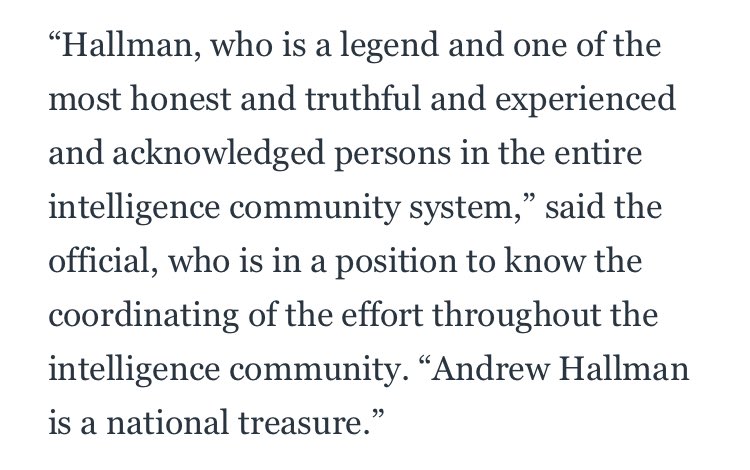 “Hallman, who is a legend and one of the most honest and truthful and experienced and acknowledged persons in the entire intelligence community system,” said the official, who is in a position to know the coordinating of the effort throughout the intelligence community. “Andrew Hallman is a national treasure.”